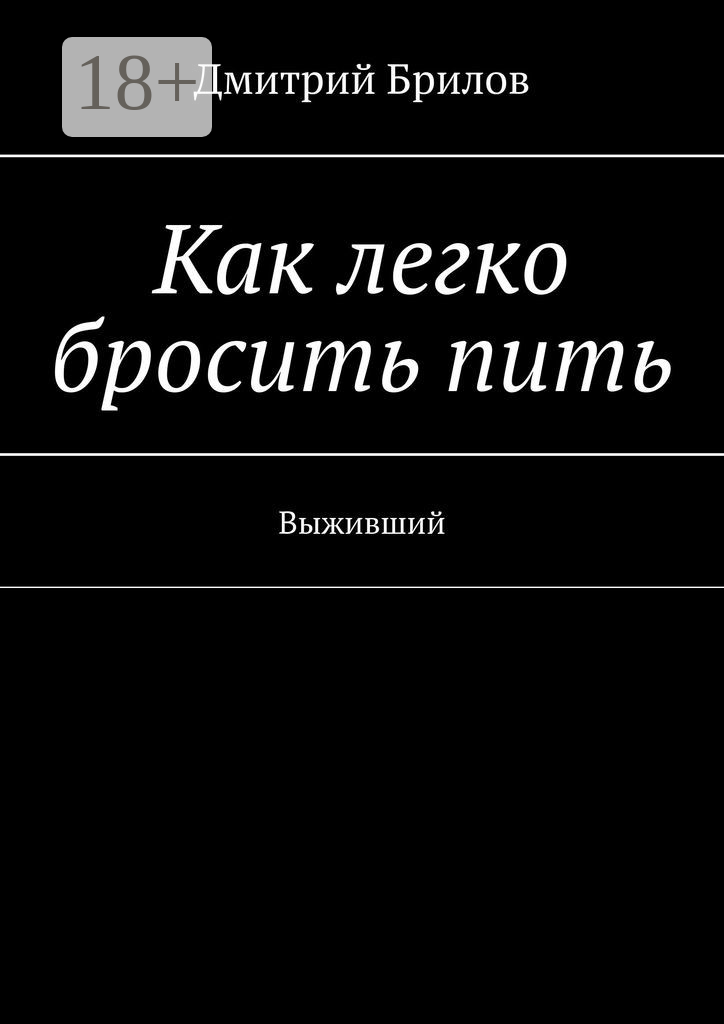 18+

Дмитрий Брилов

Как легко бросить пить

Выживший